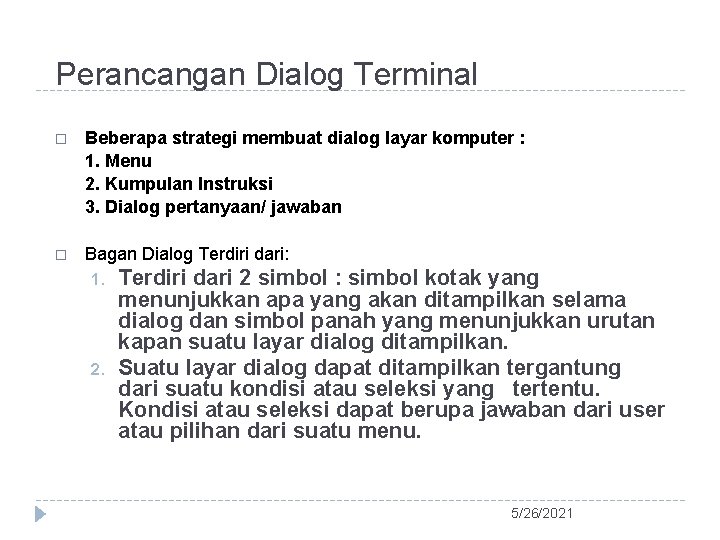 Perancangan Dialog Terminal

□ Beberapa strategi membuat dialog layar komputer :
1. Menu
2. Kumpulan Instruksi
3. Dialog pertanyaan/ jawaban

□ Bagan Dialog Terdiri dari:
1. Terdiri dari 2 simbol : simbol kotak yang menunjukkan apa yang akan ditampilkan selama dialog dan simbol panah yang menunjukkan urutan kapan suatu layar dialog ditampilkan.
2. Suatu layar dialog dapat ditampilkan tergantung dari suatu kondisi atau seleksi yang tertentu. Kondisi atau seleksi dapat berupa jawaban dari user atau pilihan dari suatu menu.

5/26/2021